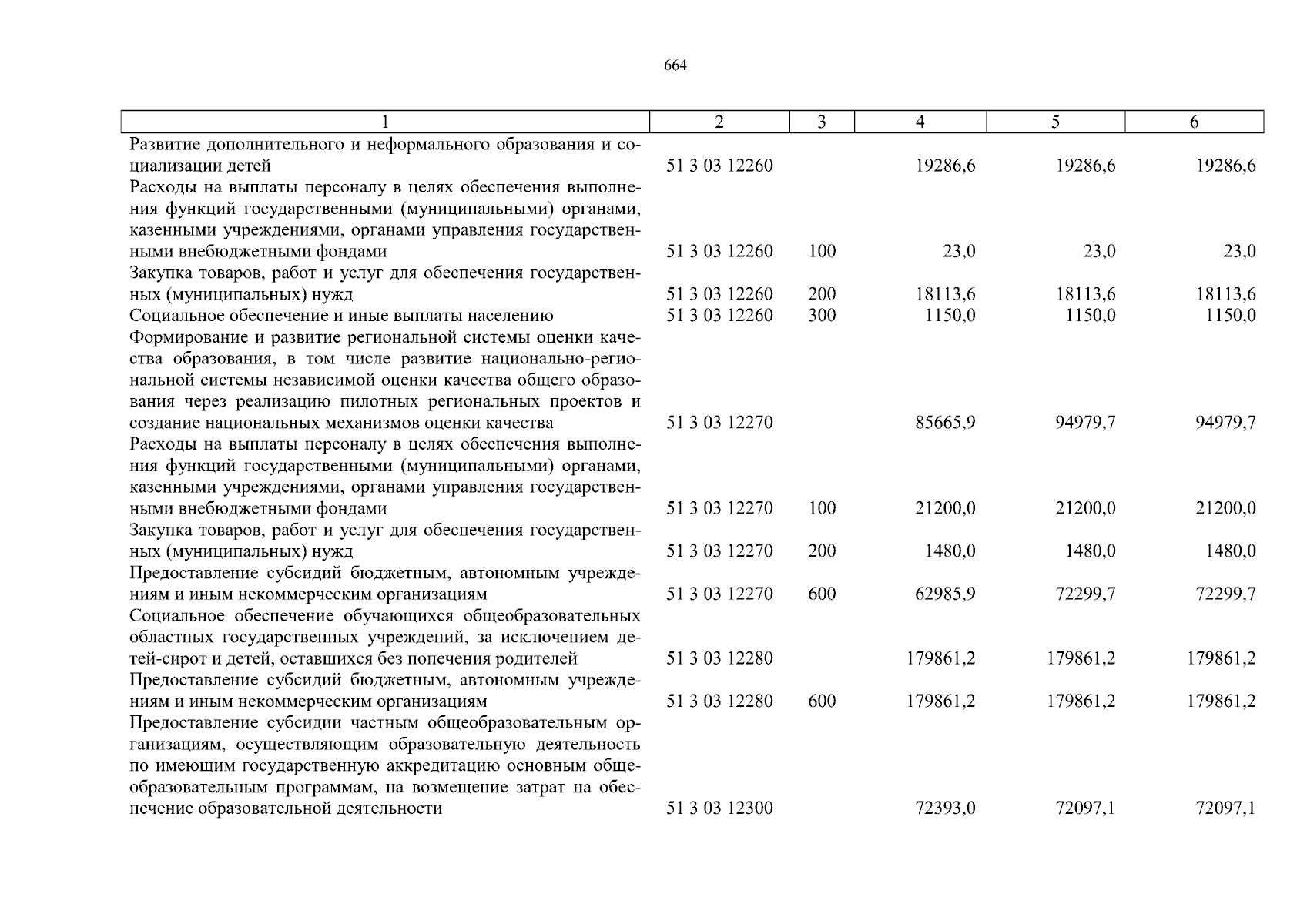 664

| 1 | 2 | 3 | 4 | 5 | 6 |
|---|---|---|---|---|---|
| Развитие дополнительного и неформального образования и социализации детей | 51 3 03 12260 | | 19286,6 | 19286,6 | 19286,6 |
| Расходы на выплаты персоналу в целях обеспечения выполнения функций государственными (муниципальными) органами, казенными учреждениями, органами управления государственными внебюджетными фондами | 51 3 03 12260 | 100 | 23,0 | 23,0 | 23,0 |
| Закупка товаров, работ и услуг для обеспечения государственных (муниципальных) нужд | 51 3 03 12260 | 200 | 18113,6 | 18113,6 | 18113,6 |
| Социальное обеспечение и иные выплаты населению | 51 3 03 12260 | 300 | 1150,0 | 1150,0 | 1150,0 |
| Формирование и развитие региональной системы оценки качества образования, в том числе развитие национально-региональной системы независимой оценки качества общего образования через реализацию пилотных региональных проектов и создание национальных механизмов оценки качества | 51 3 03 12270 | | 85665,9 | 94979,7 | 94979,7 |
| Расходы на выплаты персоналу в целях обеспечения выполнения функций государственными (муниципальными) органами, казенными учреждениями, органами управления государственными внебюджетными фондами | 51 3 03 12270 | 100 | 21200,0 | 21200,0 | 21200,0 |
| Закупка товаров, работ и услуг для обеспечения государственных (муниципальных) нужд | 51 3 03 12270 | 200 | 1480,0 | 1480,0 | 1480,0 |
| Предоставление субсидий бюджетным, автономным учреждениям и иным некоммерческим организациям | 51 3 03 12270 | 600 | 62985,9 | 72299,7 | 72299,7 |
| Социальное обеспечение обучающихся общеобразовательных областных государственных учреждений, за исключением детей-сирот и детей, оставшихся без попечения родителей | 51 3 03 12280 | | 179861,2 | 179861,2 | 179861,2 |
| Предоставление субсидий бюджетным, автономным учреждениям и иным некоммерческим организациям | 51 3 03 12280 | 600 | 179861,2 | 179861,2 | 179861,2 |
| Предоставление субсидии частным общеобразовательным организациям, осуществляющим образовательную деятельность по имеющим государственную аккредитацию основным общеобразовательным программам, на возмещение затрат на обеспечение образовательной деятельности | 51 3 03 12300 | | 72393,0 | 72097,1 | 72097,1 |